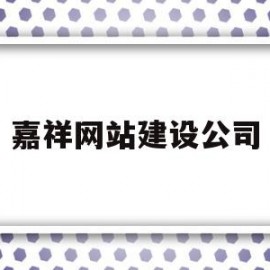 嘉祥网站建设公司